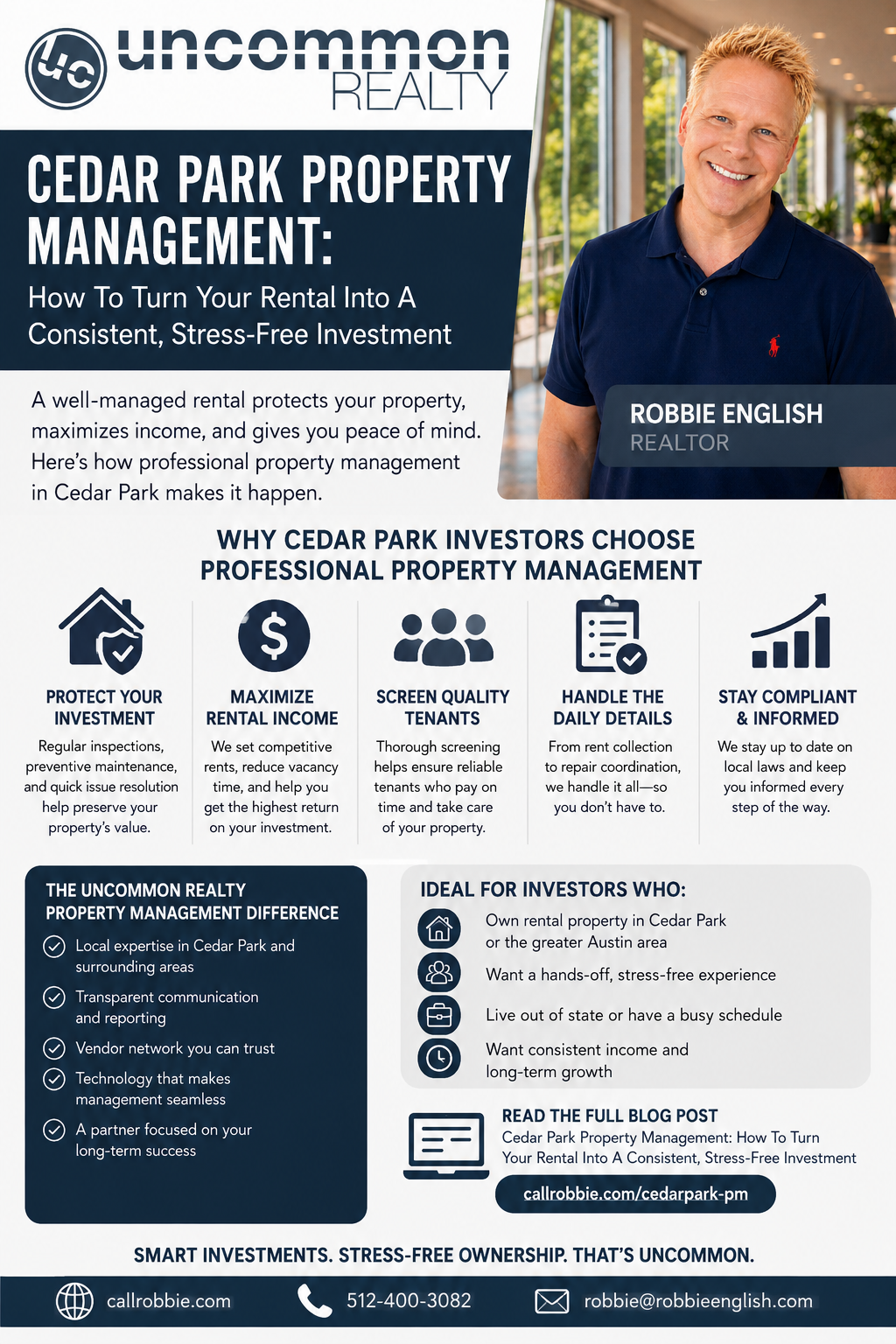 UC uncommon REALTY

CEDAR PARK PROPERTY MANAGEMENT:

How To Turn Your Rental Into A Consistent, Stress-Free Investment

A well-managed rental protects your property, maximizes income, and gives you peace of mind. Here's how professional property management in Cedar Park makes it happen.

ROBBIE ENGLISH
REALTOR

WHY CEDAR PARK INVESTORS CHOOSE PROFESSIONAL PROPERTY MANAGEMENT

PROTECT YOUR INVESTMENT
Regular inspections, preventive maintenance, and quick issue resolution help preserve your property's value.

MAXIMIZE RENTAL INCOME
We set competitive rents, reduce vacancy time, and help you get the highest return on your investment.

SCREEN QUALITY TENANTS
Thorough screening helps ensure reliable tenants who pay on time and take care of your property.

HANDLE THE DAILY DETAILS
From rent collection to repair coordination, we handle it all—so you don't have to.

STAY COMPLIANT & INFORMED
We stay up to date on local laws and keep you informed every step of the way.

THE UNCOMMON REALTY PROPERTY MANAGEMENT DIFFERENCE
Local expertise in Cedar Park and surrounding areas
Transparent communication and reporting
Vendor network you can trust
Technology that makes management seamless
A partner focused on your long-term success

IDEAL FOR INVESTORS WHO:
Own rental property in Cedar Park or the greater Austin area
Want a hands-off, stress-free experience
Live out of state or have a busy schedule
Want consistent income and long-term growth

READ THE FULL BLOG POST
Cedar Park Property Management: How To Turn Your Rental Into A Consistent, Stress-Free Investment
callrobbie.com/cedarpark-pm

SMART INVESTMENTS. STRESS-FREE OWNERSHIP. THAT'S UNCOMMON.

callrobbie.com 512-400-3082 robbie@robbieenglish.com